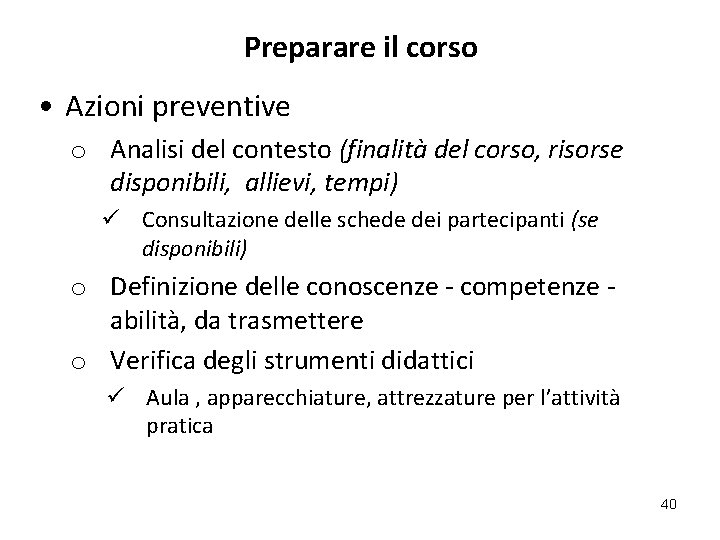 Preparare il corso

• Azioni preventive

o Analisi del contesto (finalità del corso, risorse disponibili, allievi, tempi)

✓ Consultazione delle schede dei partecipanti (se disponibili)

o Definizione delle conoscenze - competenze - abilità, da trasmettere

o Verifica degli strumenti didattici

✓ Aula , apparecchiature, attrezzature per l'attività pratica

40